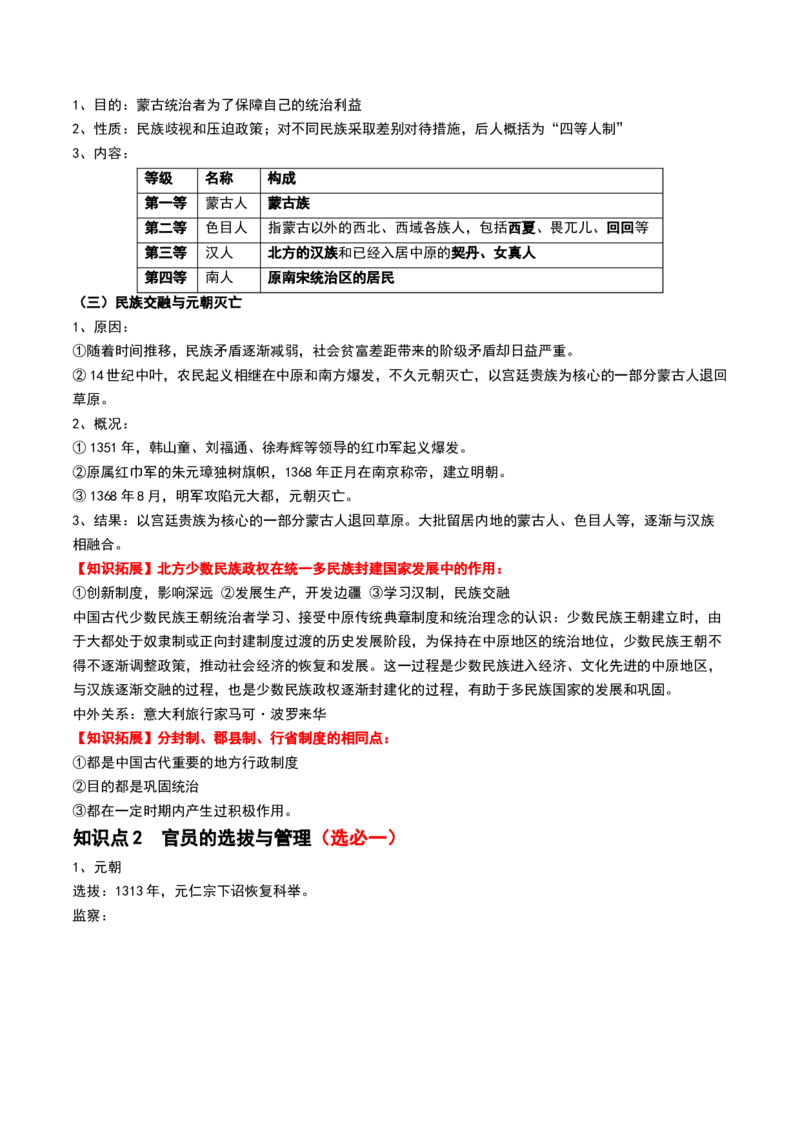 1、目的：蒙古统治者为了保障自己的统治利益
2、性质：民族歧视和压迫政策；对不同民族采取差别对待措施，后人概括为“四等人制”
3、内容：

| 等级 | 名称 | 构成 |
|---|---|---|
| 第一等 | 蒙古人 | 蒙古族 |
| 第二等 | 色目人 | 指蒙古以外的西北、西域各族人，包括西夏、畏兀儿、回回等 |
| 第三等 | 汉人 | 北方的汉族和已经入居中原的契丹、女真人 |
| 第四等 | 南人 | 原南宋统治区的居民 |

（三）民族交融与元朝灭亡
1、原因：
①随着时间推移，民族矛盾逐渐减弱，社会贫富差距带来的阶级矛盾却日益严重。
②14世纪中叶，农民起义相继在中原和南方爆发，不久元朝灭亡，以宫廷贵族为核心的一部分蒙古人退回草原。
2、概况：
①1351年，韩山童、刘福通、徐寿辉等领导的红巾军起义爆发。
②原属红巾军的朱元璋独树旗帜，1368年正月在南京称帝，建立明朝。
③1368年8月，明军攻陷元大都，元朝灭亡。
3、结果：以宫廷贵族为核心的一部分蒙古人退回草原。大批留居内地的蒙古人、色目人等，逐渐与汉族相融合。
【知识拓展】北方少数民族政权在统一多民族封建国家发展中的作用：
①创新制度，影响深远 ②发展生产，开发边疆 ③学习汉制，民族交融
中国古代少数民族王朝统治者学习、接受中原传统典章制度和统治理念的认识：少数民族王朝建立时，由于大都处于奴隶制或正向封建制度过渡的历史发展阶段，为保持在中原地区的统治地位，少数民族王朝不得不逐渐调整政策，推动社会经济的恢复和发展。这一过程是少数民族进入经济、文化先进的中原地区，与汉族逐渐交融的过程，也是少数民族政权逐渐封建化的过程，有助于多民族国家的发展和巩固。
中外关系：意大利旅行家马可·波罗来华
【知识拓展】分封制、郡县制、行省制度的相同点：
①都是中国古代重要的地方行政制度
②目的都是巩固统治
③都在一定时期内产生过积极作用。

知识点2 官员的选拔与管理（选必一）
1、元朝
选拔：1313年，元仁宗下诏恢复科举。
监察：